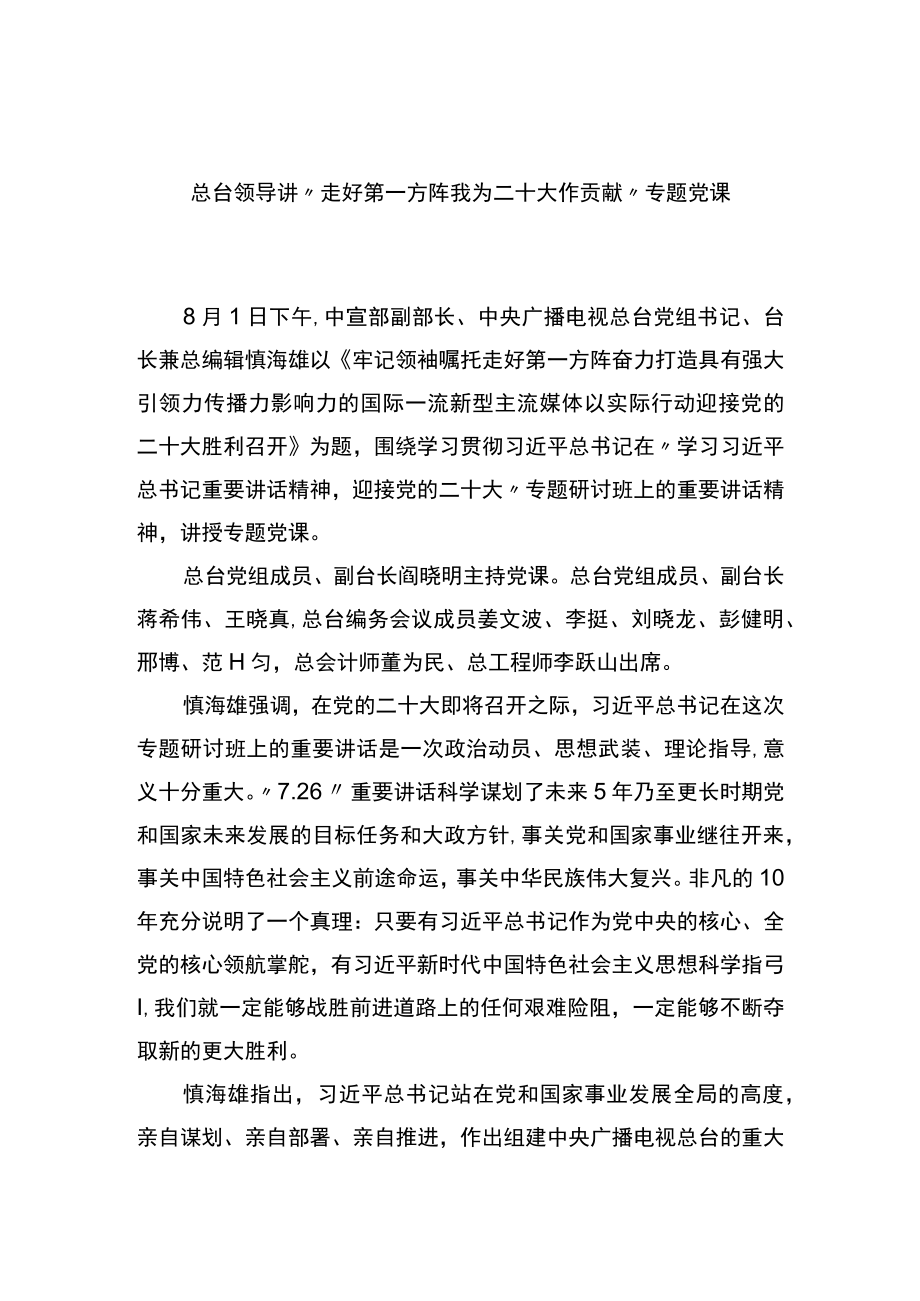 总台领导讲〃走好第一方阵我为二十大作贡献〃专题党课

8月1日下午,中宣部副部长、中央广播电视总台党组书记、台长兼总编辑慎海雄以《牢记领袖嘱托走好第一方阵奋力打造具有强大引领力传播力影响力的国际一流新型主流媒体以实际行动迎接党的二十大胜利召开》为题，围绕学习贯彻习近平总书记在〃学习习近平总书记重要讲话精神，迎接党的二十大〃专题研讨班上的重要讲话精神，讲授专题党课。

总台党组成员、副台长阎晓明主持党课。总台党组成员、副台长蒋希伟、王晓真,总台编务会议成员姜文波、李挺、刘晓龙、彭健明、邢博、范H匀，总会计师董为民、总工程师李跃山出席。

慎海雄强调，在党的二十大即将召开之际，习近平总书记在这次专题研讨班上的重要讲话是一次政治动员、思想武装、理论指导,意义十分重大。〃7.26〃重要讲话科学谋划了未来5年乃至更长时期党和国家未来发展的目标任务和大政方针,事关党和国家事业继往开来，事关中国特色社会主义前途命运，事关中华民族伟大复兴。非凡的10年充分说明了一个真理：只要有习近平总书记作为党中央的核心、全党的核心领航掌舵，有习近平新时代中国特色社会主义思想科学指弓I,我们就一定能够战胜前进道路上的任何艰难险阻，一定能够不断夺取新的更大胜利。

慎海雄指出，习近平总书记站在党和国家事业发展全局的高度，亲自谋划、亲自部署、亲自推进，作出组建中央广播电视总台的重大